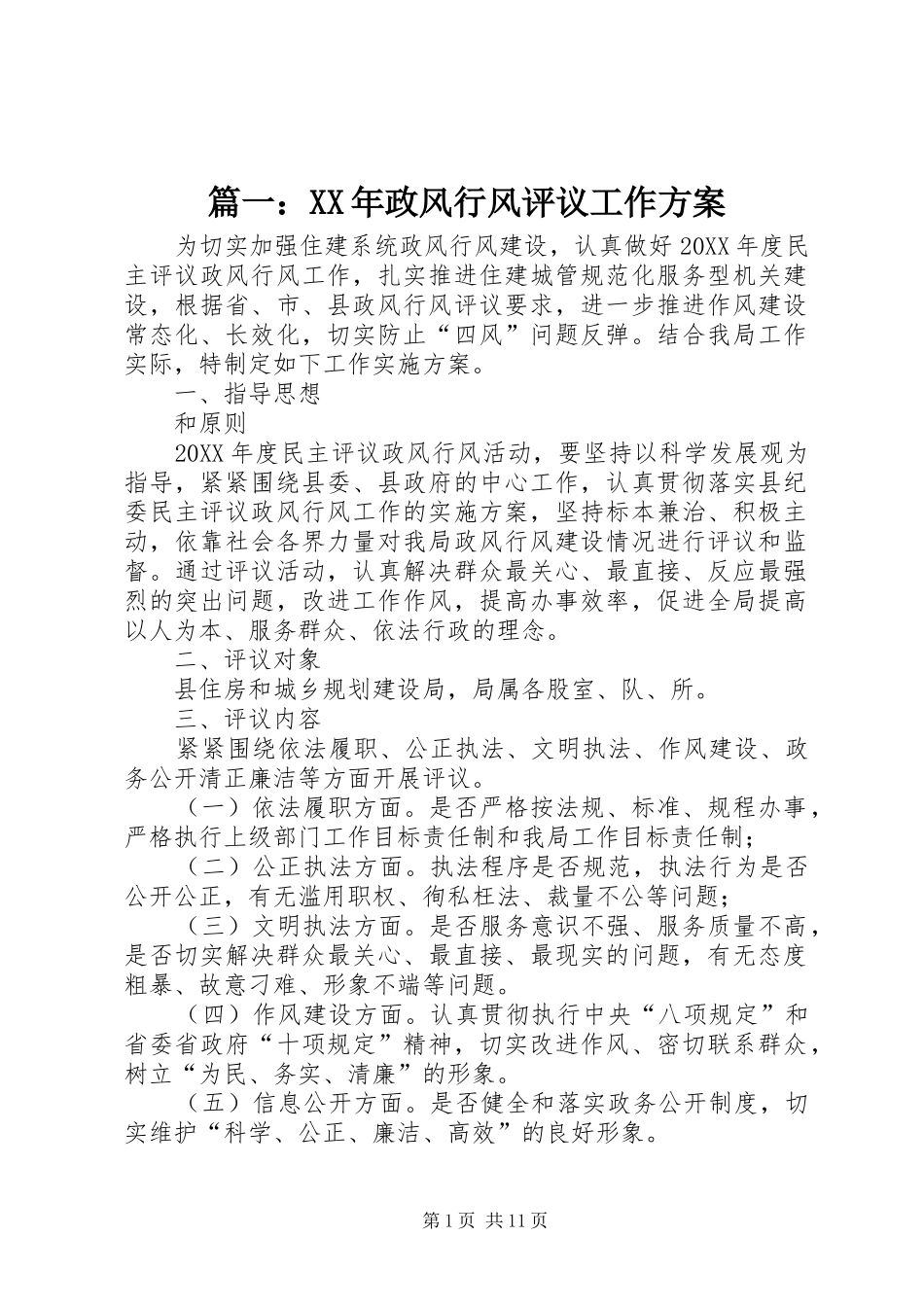 篇一：XX年政风行风评议工作方案

为切实加强住建系统政风行风建设，认真做好20XX年度民主评议政风行风工作，扎实推进住建城管规范化服务型机关建设，根据省、市、县政风行风评议要求，进一步推进作风建设常态化、长效化，切实防止“四风”问题反弹。结合我局工作实际，特制定如下工作实施方案。

一、指导思想

和原则

20XX年度民主评议政风行风活动，要坚持以科学发展观为指导，紧紧围绕县委、县政府的中心工作，认真贯彻落实县纪委民主评议政风行风工作的实施方案，坚持标本兼治、积极主动，依靠社会各界力量对我局政风行风建设情况进行评议和监督。通过评议活动，认真解决群众最关心、最直接、反应最强烈的突出问题，改进工作作风，提高办事效率，促进全局提高以人为本、服务群众、依法行政的理念。

二、评议对象

县住房和城乡规划建设局，局属各股室、队、所。

三、评议内容

紧紧围绕依法履职、公正执法、文明执法、作风建设、政务公开清正廉洁等方面开展评议。

（一）依法履职方面。是否严格按法规、标准、规程办事，严格执行上级部门工作目标责任制和我局工作目标责任制；

（二）公正执法方面。执法程序是否规范，执法行为是否公开公正，有无滥用职权、徇私枉法、裁量不公等问题；

（三）文明执法方面。是否服务意识不强、服务质量不高，是否切实解决群众最关心、最直接、最现实的问题，有无态度粗暴、故意刁难、形象不端等问题。

（四）作风建设方面。认真贯彻执行中央“八项规定”和省委省政府“十项规定”精神，切实改进作风、密切联系群众，树立“为民、务实、清廉”的形象。

（五）信息公开方面。是否健全和落实政务公开制度，切实维护“科学、公正、廉洁、高效”的良好形象。

第1页 共11页